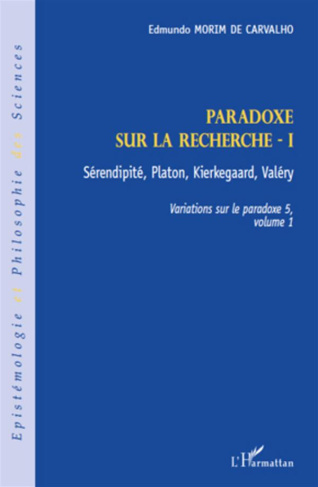 Epistémologie et Philosophie des Sciences

Edmundo MORIM DE CARVALHO

PARADOXE
SUR LA RECHERCHE - I

Sérendipité, Platon, Kierkegaard, Valéry

Variations sur le paradoxe 5,
volume 1

L'Harmattan